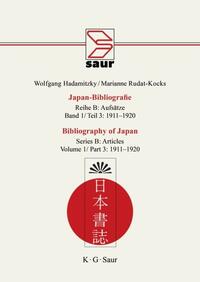 saur

Wolfgang Hadamitzky / Marianne Rudat-Kocks

Japan-Bibliografie
Reihe B: Aufsätze
Band 1/ Teil 3: 1911–1920

Bibliography of Japan
Series B: Articles
Volume 1/ Part 3: 1911–1920

日本書誌

K · G · Saur